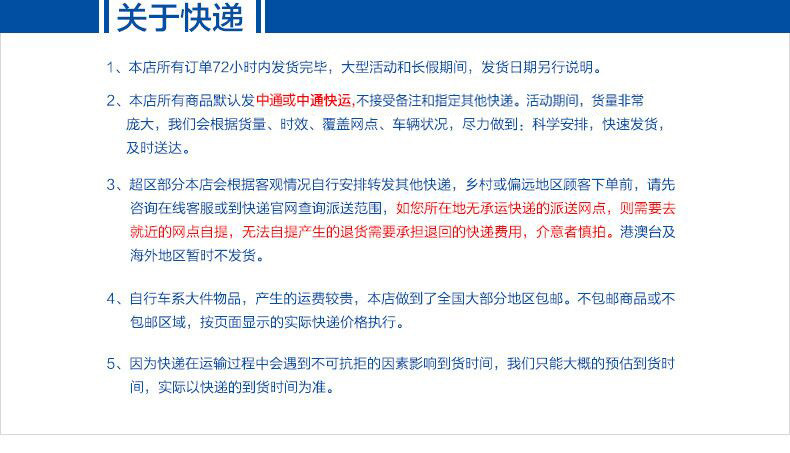 关于快递

1、本店所有订单72小时内发货完毕，大型活动和长假期间，发货日期另行说明。

2、本店所有商品默认发中通或中通快运,不接受备注和指定其他快递。活动期间，货量非常庞大，我们会根据货量、时效、覆盖网点、车辆状况，尽力做到：科学安排，快速发货，及时送达。

3、超区部分本店会根据客观情况自行安排转发其他快递，乡村或偏远地区顾客下单前，请先咨询在线客服或到快递官网查询派送范围，如您所在地无承运快递的派送网点，则需要去就近的网点自提，无法自提产生的退货需要承担退回的快递费用，介意者慎拍。港澳台及海外地区暂时不发货。

4、自行车系大件物品，产生的运费较贵，本店做到了全国大部分地区包邮。不包邮商品或不包邮区域，按页面显示的实际快递价格执行。

5、因为快递在运输过程中会遇到不可抗拒的因素影响到货时间，我们只能大概的预估到货时间，实际以快递的到货时间为准。